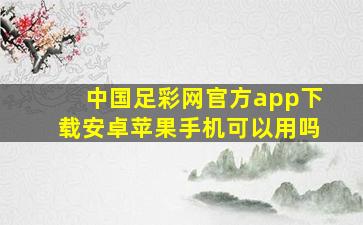 中国足彩网官方app下载安卓苹果手机可以用吗